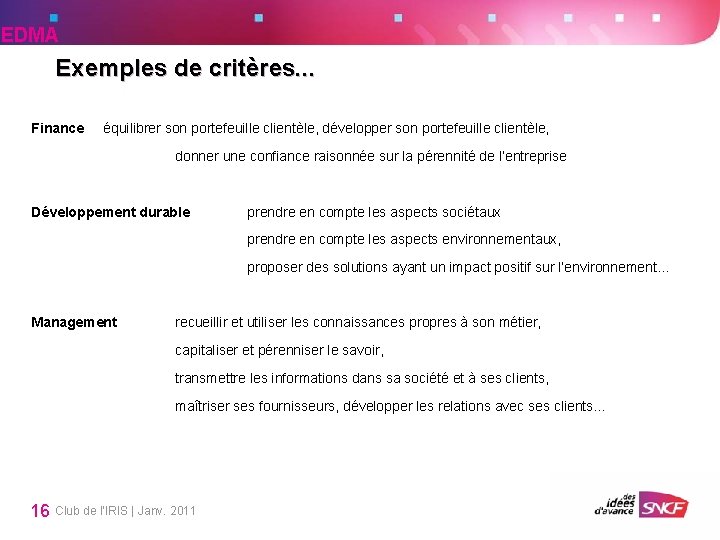 EDMA

Exemples de critères...

Finance équilibrer son portefeuille clientèle, développer son portefeuille clientèle, donner une confiance raisonnée sur la pérennité de l'entreprise

Développement durable prendre en compte les aspects sociétaux
prendre en compte les aspects environnementaux,
proposer des solutions ayant un impact positif sur l'environnement...

Management recueillir et utiliser les connaissances propres à son métier,
capitaliser et pérenniser le savoir,
transmettre les informations dans sa société et à ses clients,
maîtriser ses fournisseurs, développer les relations avec ses clients...

16 Club de l'IRIS | Janv. 2011

des idées d'avance SNCF